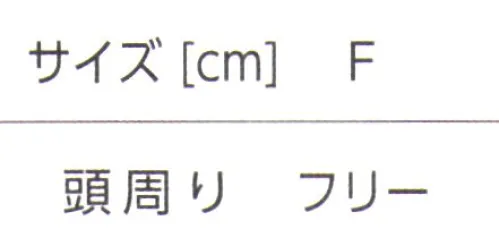 | サイズ [cm] | F |
|---|---|
| 頭周り | フリー |